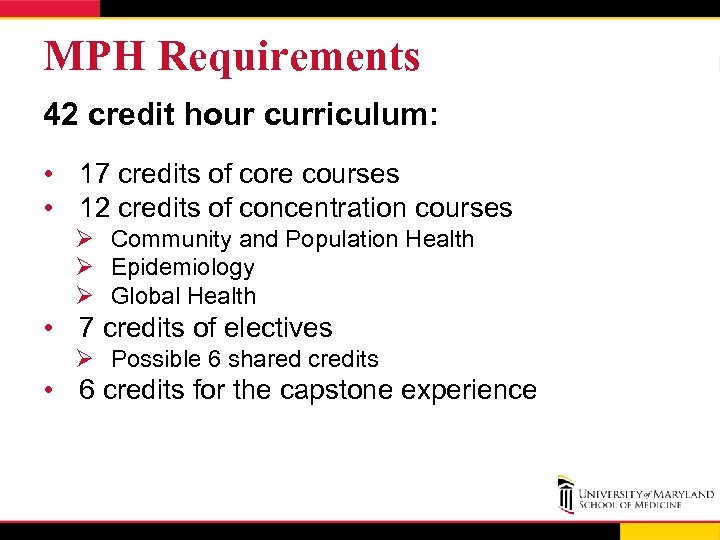 MPH Requirements

42 credit hour curriculum:

• 17 credits of core courses
• 12 credits of concentration courses
  ➢ Community and Population Health
  ➢ Epidemiology
  ➢ Global Health
• 7 credits of electives
  ➢ Possible 6 shared credits
• 6 credits for the capstone experience

UNIVERSITY of MARYLAND
SCHOOL OF MEDICINE